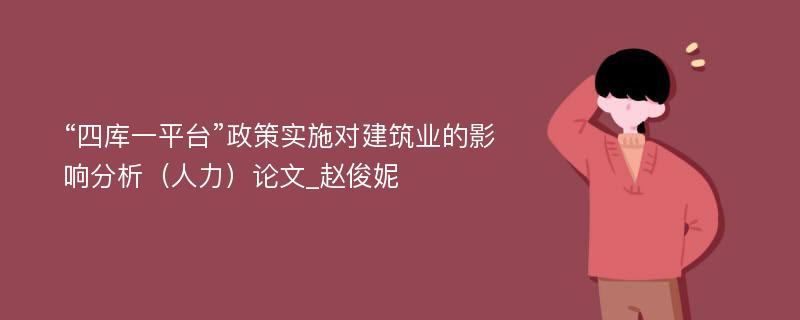 “四库一平台”政策实施对建筑业的影响分析（人力）论文_赵俊妮